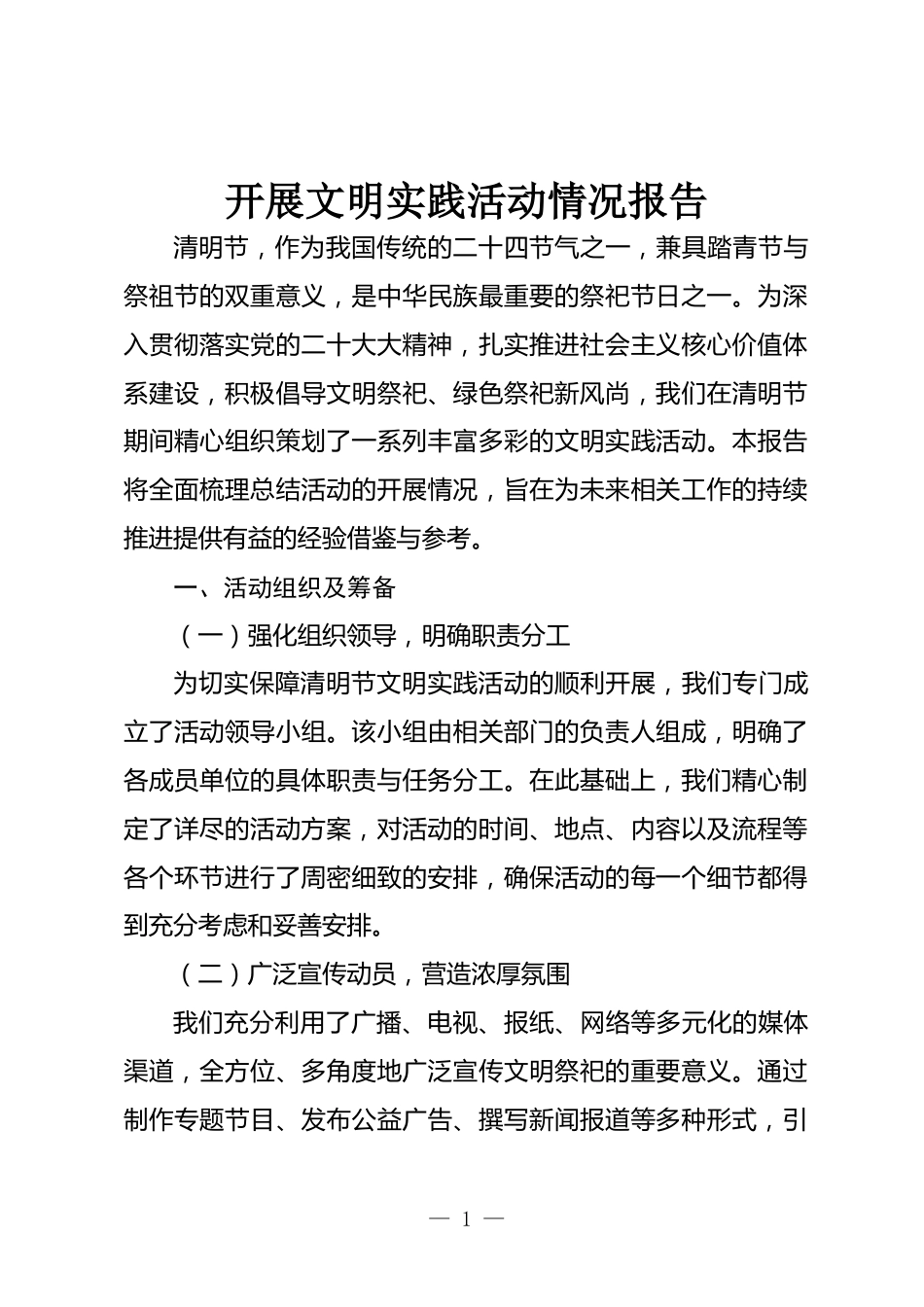 开展文明实践活动情况报告

清明节，作为我国传统的二十四节气之一，兼具踏青节与祭祖节的双重意义，是中华民族最重要的祭祀节日之一。为深入贯彻落实党的二十大大精神，扎实推进社会主义核心价值体系建设，积极倡导文明祭祀、绿色祭祀新风尚，我们在清明节期间精心组织策划了一系列丰富多彩的文明实践活动。本报告将全面梳理总结活动的开展情况，旨在为未来相关工作的持续推进提供有益的经验借鉴与参考。

一、活动组织及筹备

（一）强化组织领导，明确职责分工

为切实保障清明节文明实践活动的顺利开展，我们专门成立了活动领导小组。该小组由相关部门的负责人组成，明确了各成员单位的具体职责与任务分工。在此基础上，我们精心制定了详尽的活动方案，对活动的时间、地点、内容以及流程等各个环节进行了周密细致的安排，确保活动的每一个细节都得到充分考虑和妥善安排。

（二）广泛宣传动员，营造浓厚氛围

我们充分利用了广播、电视、报纸、网络等多元化的媒体渠道，全方位、多角度地广泛宣传文明祭祀的重要意义。通过制作专题节目、发布公益广告、撰写新闻报道等多种形式，引

— 1 —